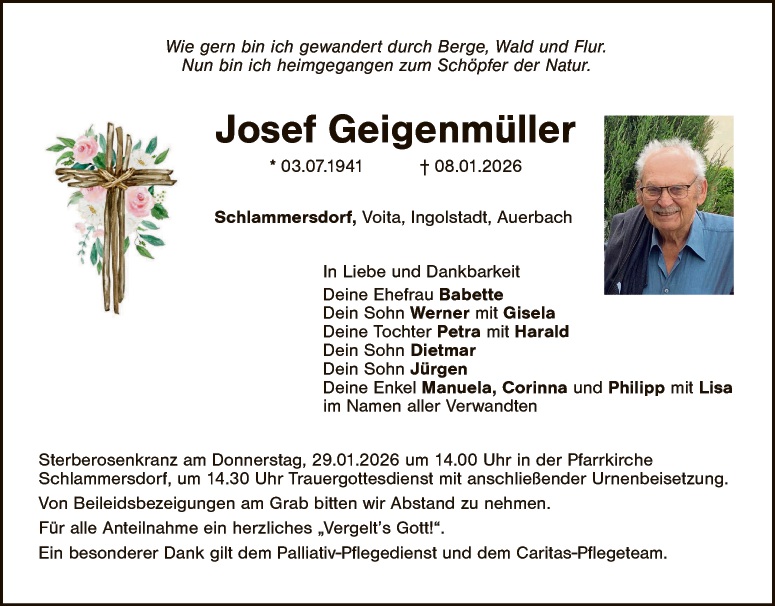 Wie gern bin ich gewandert durch Berge, Wald und Flur.
Nun bin ich heimgegangen zum Schöpfer der Natur.

Josef Geigenmüller

* 03.07.1941 † 08.01.2026

Schlammersdorf, Voita, Ingolstadt, Auerbach

In Liebe und Dankbarkeit
Deine Ehefrau Babette
Dein Sohn Werner mit Gisela
Deine Tochter Petra mit Harald
Dein Sohn Dietmar
Dein Sohn Jürgen
Deine Enkel Manuela, Corinna und Philipp mit Lisa
im Namen aller Verwandten

Sterberosenkranz am Donnerstag, 29.01.2026 um 14.00 Uhr in der Pfarrkirche Schlammersdorf, um 14.30 Uhr Trauergottesdienst mit anschließender Urnenbeisetzung.

Von Beileidsbezeigungen am Grab bitten wir Abstand zu nehmen.

Für alle Anteilnahme ein herzliches „Vergelt's Gott!“.

Ein besonderer Dank gilt dem Palliativ-Pflegedienst und dem Caritas-Pflegeteam.